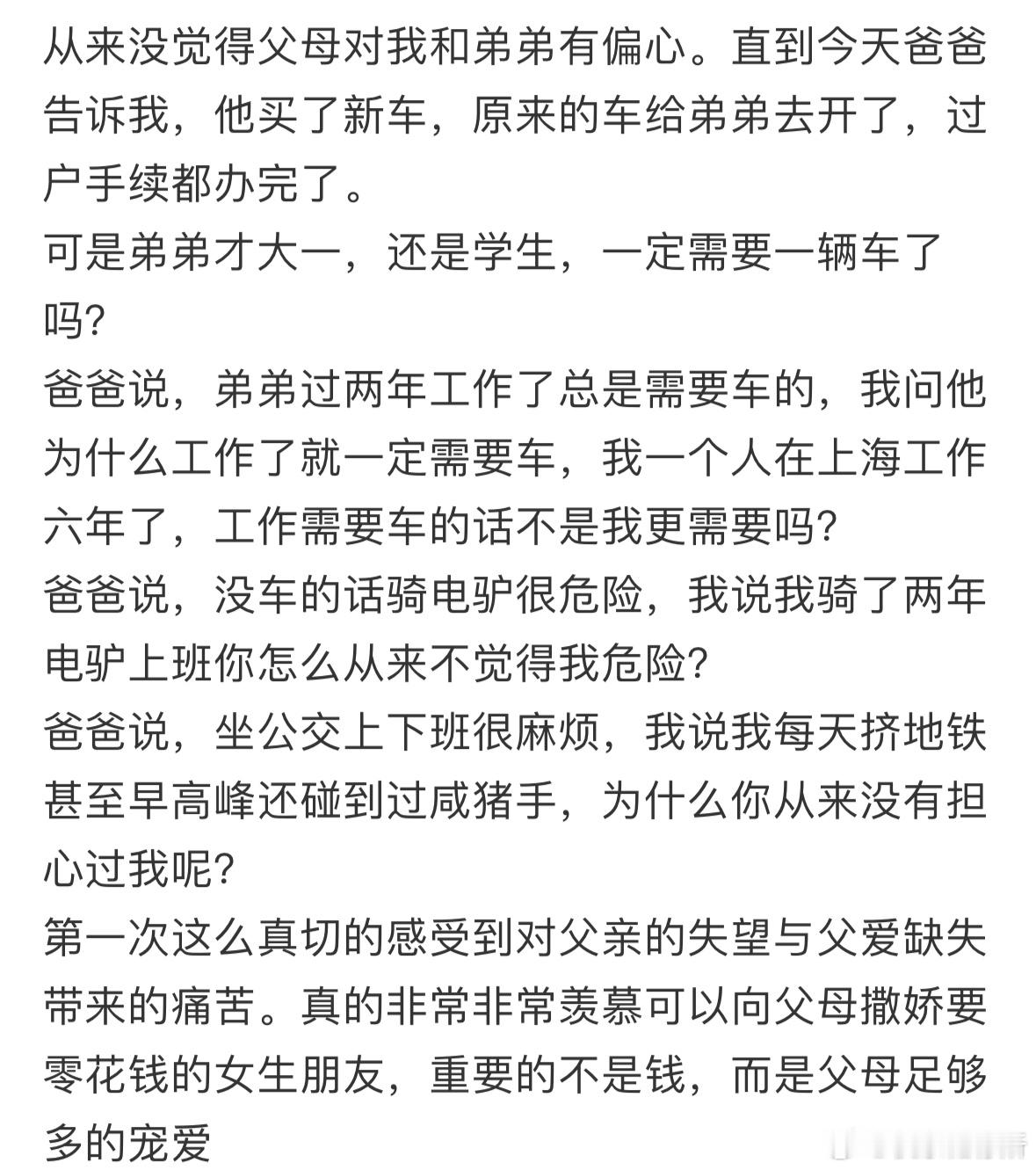 从来没觉得父母对我和弟弟有偏心。直到今天爸爸告诉我，他买了新车，原来的车给弟弟去开了，过户手续都办完了。
可是弟弟才大一，还是学生，一定需要一辆车了吗？
爸爸说，弟弟过两年工作了总是需要车的，我问他为什么工作了就一定需要车，我一个人在上海工作六年了，工作需要车的话不是我更需要吗？
爸爸说，没车的话骑电驴很危险，我说我骑了两年电驴上班你怎么从来不觉得我危险？
爸爸说，坐公交上下班很麻烦，我说我每天挤地铁甚至早高峰还碰到过咸猪手，为什么你从来没有担心过我呢？
第一次这么真切的感受到对父亲的失望与父爱缺失带来的痛苦。真的非常非常羡慕可以向父母撒娇要零花钱的女生朋友，重要的不是钱，而是父母足够多的宠爱